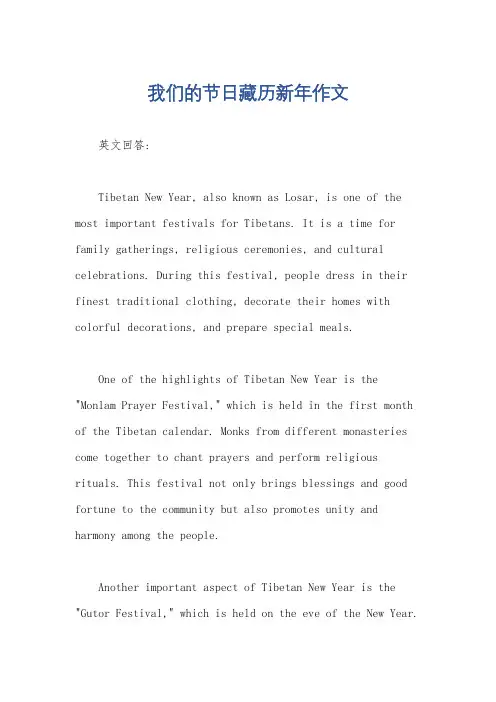 我们的节日藏历新年作文

英文回答:

Tibetan New Year, also known as Losar, is one of the most important festivals for Tibetans. It is a time for family gatherings, religious ceremonies, and cultural celebrations. During this festival, people dress in their finest traditional clothing, decorate their homes with colorful decorations, and prepare special meals.

One of the highlights of Tibetan New Year is the "Monlam Prayer Festival," which is held in the first month of the Tibetan calendar. Monks from different monasteries come together to chant prayers and perform religious rituals. This festival not only brings blessings and good fortune to the community but also promotes unity and harmony among the people.

Another important aspect of Tibetan New Year is the "Gutor Festival," which is held on the eve of the New Year.